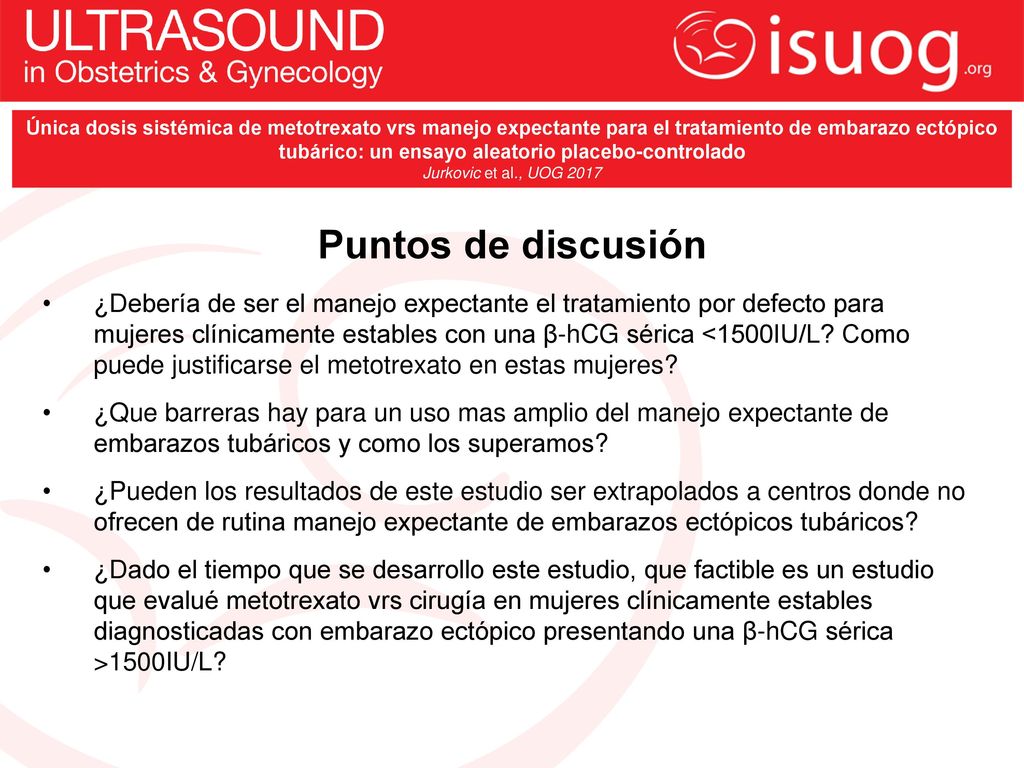 ULTRASOUND
in Obstetrics & Gynecology

isuog.org

Única dosis sistémica de metotrexato vrs manejo expectante para el tratamiento de embarazo ectópico tubárico: un ensayo aleatorio placebo-controlado
Jurkovic et al., UOG 2017

Puntos de discusión

• ¿Debería de ser el manejo expectante el tratamiento por defecto para mujeres clínicamente estables con una β-hCG sérica <1500IU/L? Como puede justificarse el metotrexato en estas mujeres?

• ¿Que barreras hay para un uso mas amplio del manejo expectante de embarazos tubáricos y como los superamos?

• ¿Pueden los resultados de este estudio ser extrapolados a centros donde no ofrecen de rutina manejo expectante de embarazos ectópicos tubáricos?

• ¿Dado el tiempo que se desarrollo este estudio, que factible es un estudio que evalué metotrexato vrs cirugía en mujeres clínicamente estables diagnosticadas con embarazo ectópico presentando una β-hCG sérica >1500IU/L?